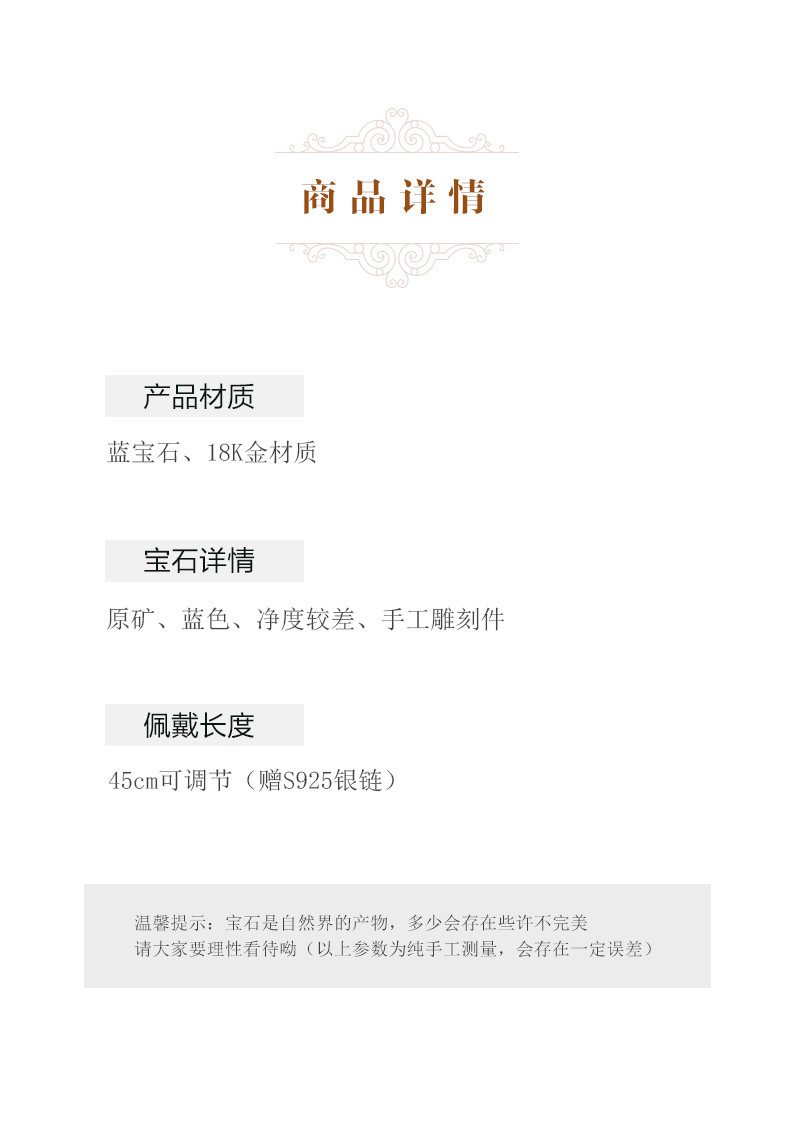 商品详情

产品材质

蓝宝石、18K金材质

宝石详情

原矿、蓝色、净度较差、手工雕刻件

佩戴长度

45cm可调节（赠S925银链）

温馨提示：宝石是自然界的产物，多少会存在些许不完美
请大家要理性看待呦（以上参数为纯手工测量，会存在一定误差）